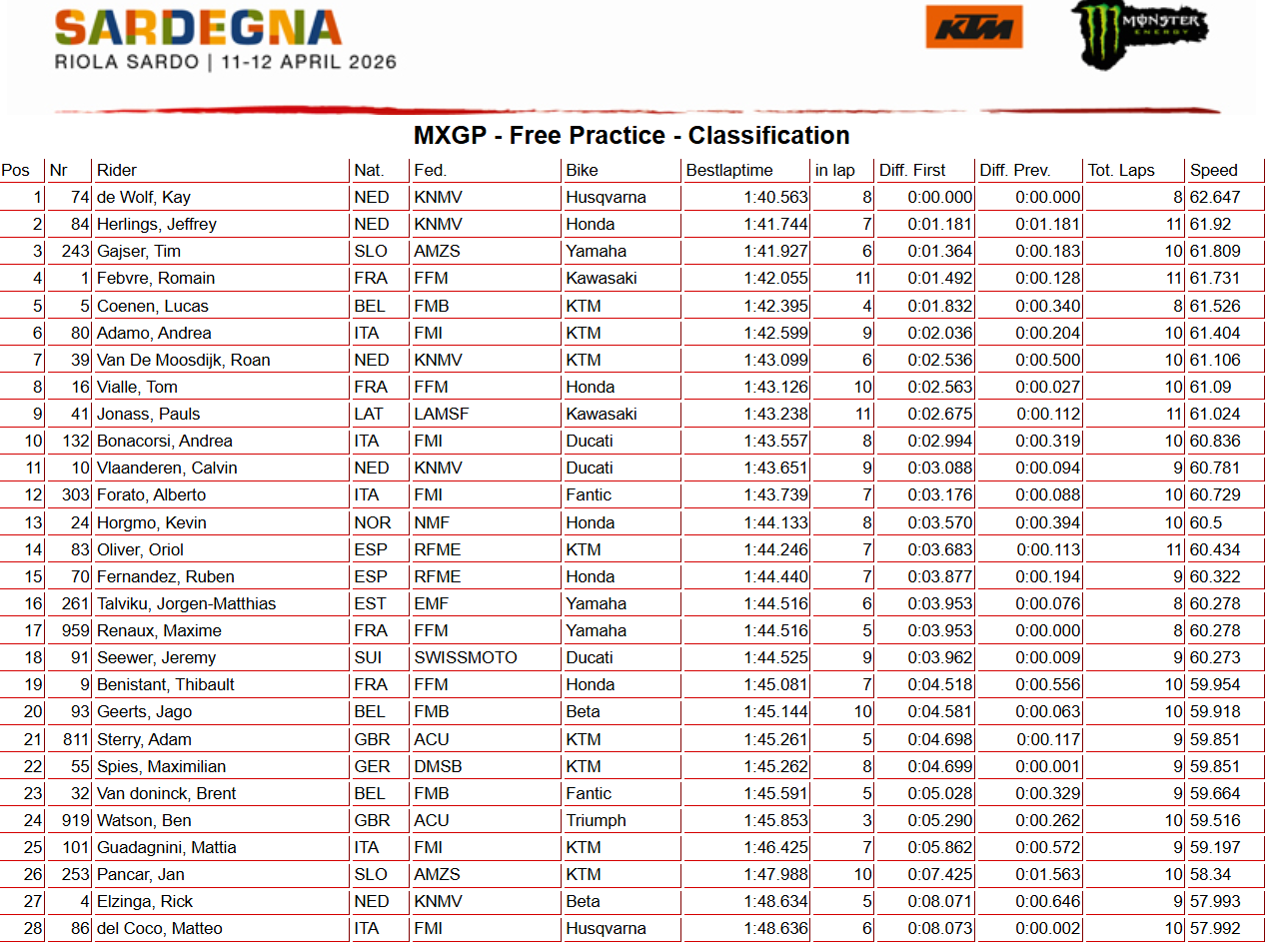 SARDEGNA
RIOLA SARDO | 11-12 APRIL 2026

KTM

MONSTER ENERGY

MXGP - Free Practice - Classification

| Pos | Nr | Rider | Nat. | Fed. | Bike | Bestlaptime | in lap | Diff. First | Diff. Prev. | Tot. Laps | Speed |
|---|---|---|---|---|---|---|---|---|---|---|---|
| 1 | 74 | de Wolf, Kay | NED | KNMV | Husqvarna | 1:40.563 | 8 | 0:00.000 | 0:00.000 | 8 | 62.647 |
| 2 | 84 | Herlings, Jeffrey | NED | KNMV | Honda | 1:41.744 | 7 | 0:01.181 | 0:01.181 | 11 | 61.92 |
| 3 | 243 | Gajser, Tim | SLO | AMZS | Yamaha | 1:41.927 | 6 | 0:01.364 | 0:00.183 | 10 | 61.809 |
| 4 | 1 | Febvre, Romain | FRA | FFM | Kawasaki | 1:42.055 | 11 | 0:01.492 | 0:00.128 | 11 | 61.731 |
| 5 | 5 | Coenen, Lucas | BEL | FMB | KTM | 1:42.395 | 4 | 0:01.832 | 0:00.340 | 8 | 61.526 |
| 6 | 80 | Adamo, Andrea | ITA | FMI | KTM | 1:42.599 | 9 | 0:02.036 | 0:00.204 | 10 | 61.404 |
| 7 | 39 | Van De Moosdijk, Roan | NED | KNMV | KTM | 1:43.099 | 6 | 0:02.536 | 0:00.500 | 10 | 61.106 |
| 8 | 16 | Vialle, Tom | FRA | FFM | Honda | 1:43.126 | 10 | 0:02.563 | 0:00.027 | 10 | 61.09 |
| 9 | 41 | Jonass, Pauls | LAT | LAMSF | Kawasaki | 1:43.238 | 11 | 0:02.675 | 0:00.112 | 11 | 61.024 |
| 10 | 132 | Bonacorsi, Andrea | ITA | FMI | Ducati | 1:43.557 | 8 | 0:02.994 | 0:00.319 | 10 | 60.836 |
| 11 | 10 | Vlaanderen, Calvin | NED | KNMV | Ducati | 1:43.651 | 9 | 0:03.088 | 0:00.094 | 9 | 60.781 |
| 12 | 303 | Forato, Alberto | ITA | FMI | Fantic | 1:43.739 | 7 | 0:03.176 | 0:00.088 | 10 | 60.729 |
| 13 | 24 | Horgmo, Kevin | NOR | NMF | Honda | 1:44.133 | 8 | 0:03.570 | 0:00.394 | 10 | 60.5 |
| 14 | 83 | Oliver, Oriol | ESP | RFME | KTM | 1:44.246 | 7 | 0:03.683 | 0:00.113 | 11 | 60.434 |
| 15 | 70 | Fernandez, Ruben | ESP | RFME | Honda | 1:44.440 | 7 | 0:03.877 | 0:00.194 | 9 | 60.322 |
| 16 | 261 | Talviku, Jorgen-Matthias | EST | EMF | Yamaha | 1:44.516 | 6 | 0:03.953 | 0:00.076 | 8 | 60.278 |
| 17 | 959 | Renaux, Maxime | FRA | FFM | Yamaha | 1:44.516 | 5 | 0:03.953 | 0:00.000 | 8 | 60.278 |
| 18 | 91 | Seewer, Jeremy | SUI | SWISSMOTO | Ducati | 1:44.525 | 9 | 0:03.962 | 0:00.009 | 9 | 60.273 |
| 19 | 9 | Benistant, Thibault | FRA | FFM | Honda | 1:45.081 | 7 | 0:04.518 | 0:00.556 | 10 | 59.954 |
| 20 | 93 | Geerts, Jago | BEL | FMB | Beta | 1:45.144 | 10 | 0:04.581 | 0:00.063 | 10 | 59.918 |
| 21 | 811 | Sterry, Adam | GBR | ACU | KTM | 1:45.261 | 5 | 0:04.698 | 0:00.117 | 9 | 59.851 |
| 22 | 55 | Spies, Maximilian | GER | DMSB | KTM | 1:45.262 | 8 | 0:04.699 | 0:00.001 | 9 | 59.851 |
| 23 | 32 | Van doninck, Brent | BEL | FMB | Fantic | 1:45.591 | 5 | 0:05.028 | 0:00.329 | 9 | 59.664 |
| 24 | 919 | Watson, Ben | GBR | ACU | Triumph | 1:45.853 | 3 | 0:05.290 | 0:00.262 | 10 | 59.516 |
| 25 | 101 | Guadagnini, Mattia | ITA | FMI | KTM | 1:46.425 | 7 | 0:05.862 | 0:00.572 | 9 | 59.197 |
| 26 | 253 | Pancar, Jan | SLO | AMZS | KTM | 1:47.988 | 10 | 0:07.425 | 0:01.563 | 10 | 58.34 |
| 27 | 4 | Elzinga, Rick | NED | KNMV | Beta | 1:48.634 | 5 | 0:08.071 | 0:00.646 | 9 | 57.993 |
| 28 | 86 | del Coco, Matteo | ITA | FMI | Husqvarna | 1:48.636 | 6 | 0:08.073 | 0:00.002 | 10 | 57.992 |